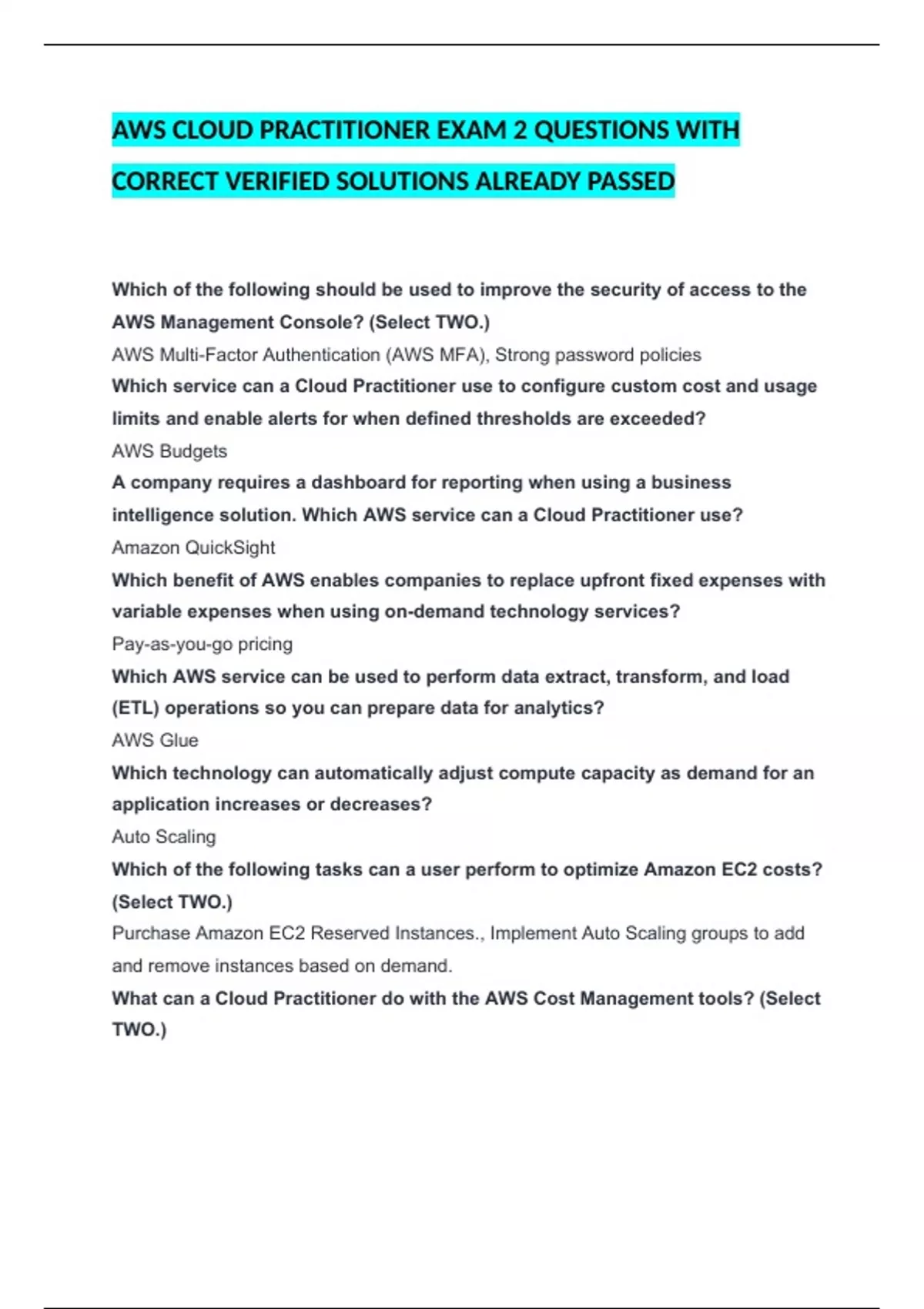 AWS CLOUD PRACTITIONER EXAM 2 QUESTIONS WITH CORRECT VERIFIED SOLUTIONS ALREADY PASSED

Which of the following should be used to improve the security of access to the AWS Management Console? (Select TWO.)

AWS Multi-Factor Authentication (AWS MFA), Strong password policies

Which service can a Cloud Practitioner use to configure custom cost and usage limits and enable alerts for when defined thresholds are exceeded?

AWS Budgets

A company requires a dashboard for reporting when using a business intelligence solution. Which AWS service can a Cloud Practitioner use?

Amazon QuickSight

Which benefit of AWS enables companies to replace upfront fixed expenses with variable expenses when using on-demand technology services?

Pay-as-you-go pricing

Which AWS service can be used to perform data extract, transform, and load (ETL) operations so you can prepare data for analytics?

AWS Glue

Which technology can automatically adjust compute capacity as demand for an application increases or decreases?

Auto Scaling

Which of the following tasks can a user perform to optimize Amazon EC2 costs? (Select TWO.)

Purchase Amazon EC2 Reserved Instances., Implement Auto Scaling groups to add and remove instances based on demand.

What can a Cloud Practitioner do with the AWS Cost Management tools? (Select TWO.)